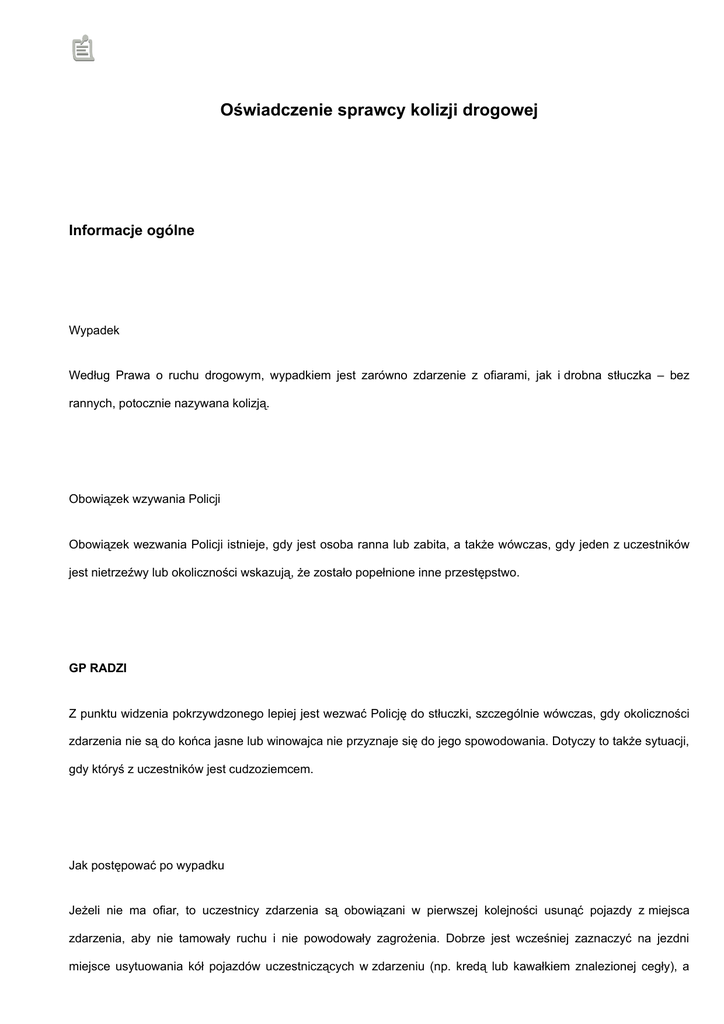 Oświadczenie sprawcy kolizji drogowej

Informacje ogólne

Wypadek

Według Prawa o ruchu drogowym, wypadkiem jest zarówno zdarzenie z ofiarami, jak i drobna stłuczka – bez rannych, potocznie nazywana kolizją.

Obowiązek wzywania Policji

Obowiązek wezwania Policji istnieje, gdy jest osoba ranna lub zabita, a także wówczas, gdy jeden z uczestników jest nietrzeźwy lub okoliczności wskazują, że zostało popełnione inne przestępstwo.

GP RADZI

Z punktu widzenia pokrzywdzonego lepiej jest wezwać Policję do stłuczki, szczególnie wówczas, gdy okoliczności zdarzenia nie są do końca jasne lub winowajca nie przyznaje się do jego spowodowania. Dotyczy to także sytuacji, gdy któryś z uczestników jest cudzoziemcem.

Jak postępować po wypadku

Jeżeli nie ma ofiar, to uczestnicy zdarzenia są obowiązani w pierwszej kolejności usunąć pojazdy z miejsca zdarzenia, aby nie tamowały ruchu i nie powodowały zagrożenia. Dobrze jest wcześniej zaznaczyć na jezdni miejsce usytuowania kół pojazdów uczestniczących w zdarzeniu (np. kredą lub kawałkiem znalezionej cegły), a